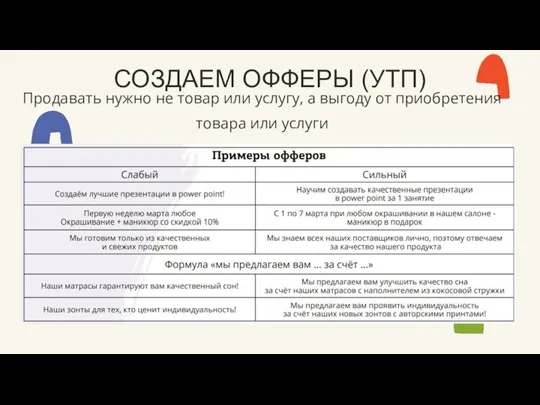 СОЗДАЕМ ОФФЕРЫ (УТП)

Продавать нужно не товар или услугу, а выгоду от приобретения товара или услуги

| Примеры офферов | |
|---|---|
| Слабый | Сильный |
| Создаём лучшие презентации в power point! | Научим создавать качественные презентации в power point за 1 занятие |
| Первую неделю марта любое Окрашивание + маникюр со скидкой 10% | С 1 по 7 марта при любом окрашивании в нашем салоне - маникюр в подарок |
| Мы готовим только из качественных и свежих продуктов | Мы знаем всех наших поставщиков лично, поэтому отвечаем за качество нашего продукта |
| Формула «мы предлагаем вам ... за счёт ...» | |
| Наши матрасы гарантируют вам качественный сон! | Мы предлагаем вам улучшить качество сна за счёт наших матрасов с наполнителем из кокосовой стружки |
| Наши зонты для тех, кто ценит индивидуальность! | Мы предлагаем вам проявить индивидуальность за счёт наших новых зонтов с авторскими принтами! |